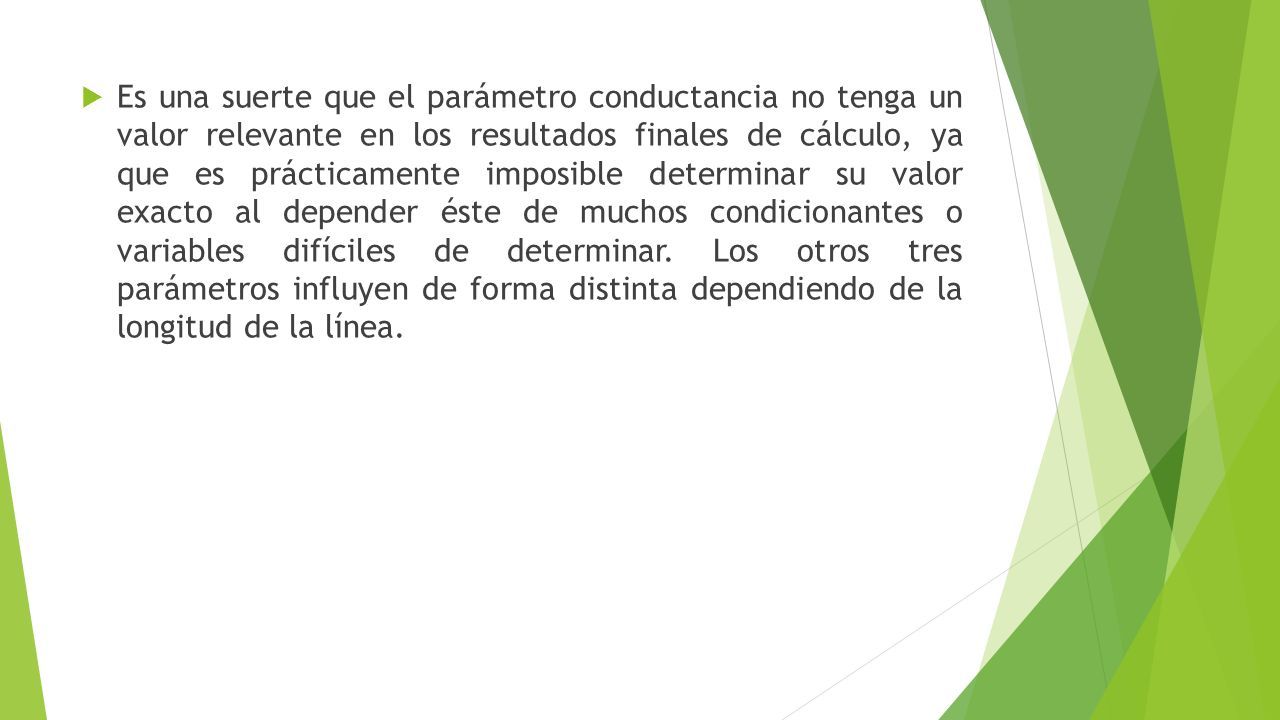 Es una suerte que el parámetro conductancia no tenga un valor relevante en los resultados finales de cálculo, ya que es prácticamente imposible determinar su valor exacto al depender éste de muchos condicionantes o variables difíciles de determinar. Los otros tres parámetros influyen de forma distinta dependiendo de la longitud de la línea.